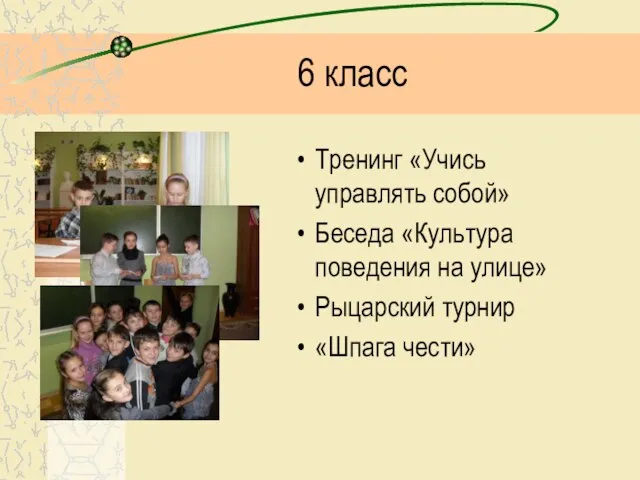 6 класс

• Тренинг «Учись управлять собой»
• Беседа «Культура поведения на улице»
• Рыцарский турнир
• «Шпага чести»